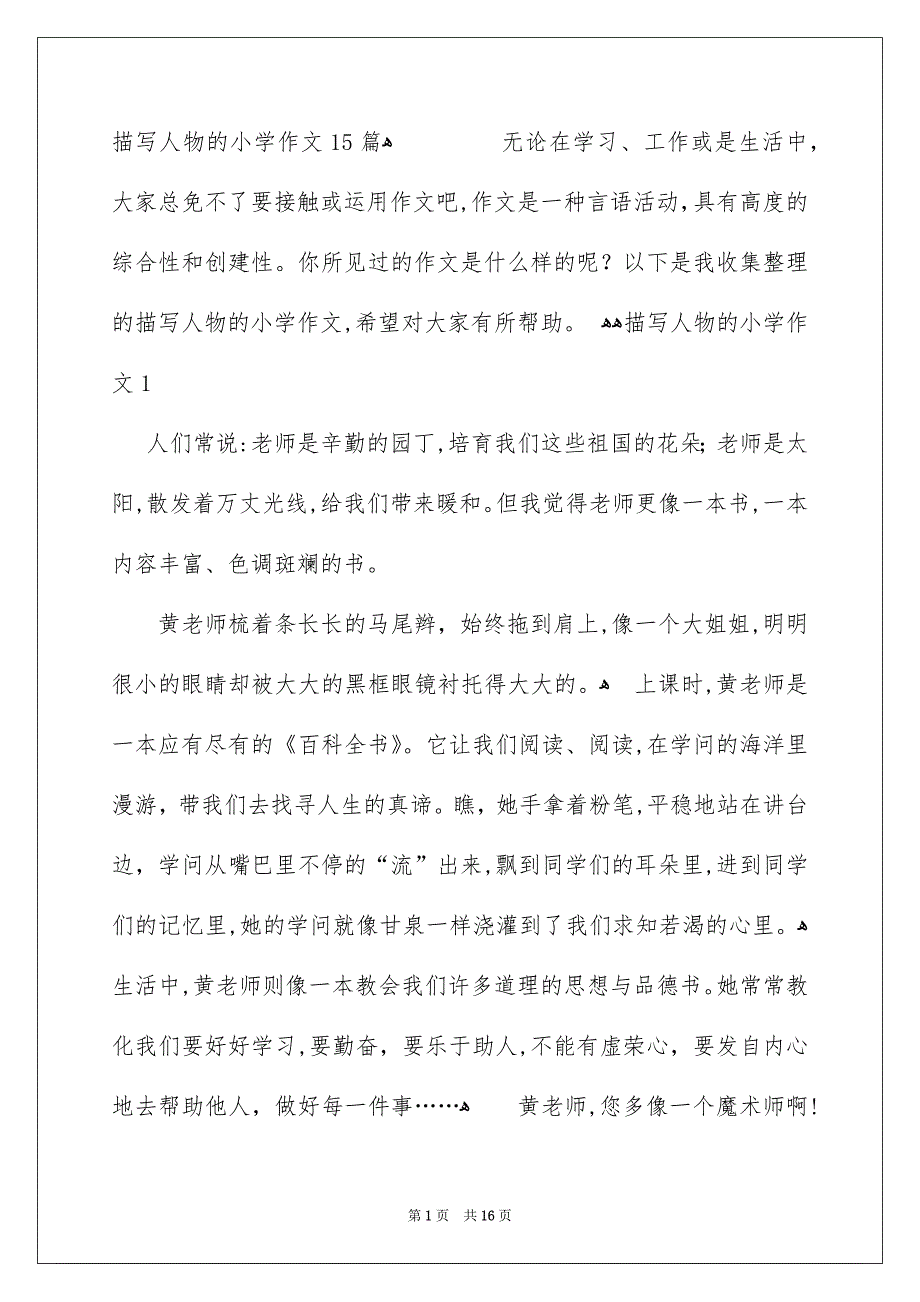 描写人物的小学作文15篇 无论在学习、工作或是生活中，大家总免不了要接触或运用作文吧，作文是一种言语活动，具有高度的综合性和创建性。你所见过的作文是什么样的呢？以下是我收集整理的描写人物的小学作文，希望对大家有所帮助。 描写人物的小学作文1

人们常说：老师是辛勤的园丁，培育我们这些祖国的花朵；老师是太阳，散发着万丈光线，给我们带来暖和。但我觉得老师更像一本书，一本内容丰富、色调斑斓的书。

黄老师梳着条长长的马尾辫，始终拖到肩上，像一个大姐姐，明明很小的眼睛却被大大的黑框眼镜衬托得大大的。 上课时，黄老师是一本应有尽有的《百科全书》。它让我们阅读、阅读，在学问的海洋里漫游，带我们去找寻人生的真谛。瞧，她手拿着粉笔，平稳地站在讲台边，学问从嘴巴里不停的“流”出来，飘到同学们的耳朵里，进到同学们的记忆里，她的学问就像甘泉一样浇灌到了我们求知若渴的心里。 生活中，黄老师则像一本教会我们许多道理的思想与品德书。她常常教化我们要好好学习，要勤奋，要乐于助人，不能有虚荣心，要发自内心地去帮助他人，做好每一件事…… 黄老师，您多像一个魔术师啊！

第1页 共16页